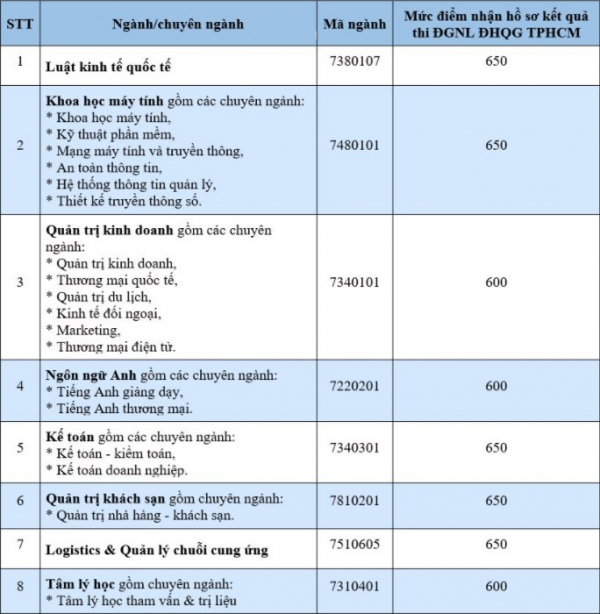 | STT | Ngành/chuyên ngành | Mã ngành | Mức điểm nhận hồ sơ kết quả thi ĐGNL ĐHQG TPHCM |
|---|---|---|---|
| 1 | Luật kinh tế quốc tế | 7380107 | 650 |
| 2 | Khoa học máy tính gồm các chuyên ngành: * Khoa học máy tính, * Kỹ thuật phần mềm, * Mạng máy tính và truyền thông, * An toàn thông tin, * Hệ thống thông tin quản lý, * Thiết kế truyền thông số. | 7480101 | 650 |
| 3 | Quản trị kinh doanh gồm các chuyên ngành: * Quản trị kinh doanh, * Thương mại quốc tế, * Quản trị du lịch, * Kinh tế đối ngoại, * Marketing, * Thương mại điện tử. | 7340101 | 600 |
| 4 | Ngôn ngữ Anh gồm các chuyên ngành: * Tiếng Anh giảng dạy, * Tiếng Anh thương mại. | 7220201 | 600 |
| 5 | Kế toán gồm các chuyên ngành: * Kế toán - kiểm toán, * Kế toán doanh nghiệp. | 7340301 | 650 |
| 6 | Quản trị khách sạn gồm chuyên ngành: * Quản trị nhà hàng - khách sạn. | 7810201 | 650 |
| 7 | Logistics & Quản lý chuỗi cung ứng | 7510605 | 650 |
| 8 | Tâm lý học gồm chuyên ngành: * Tâm lý học tham vấn & trị liệu | 7310401 | 600 |